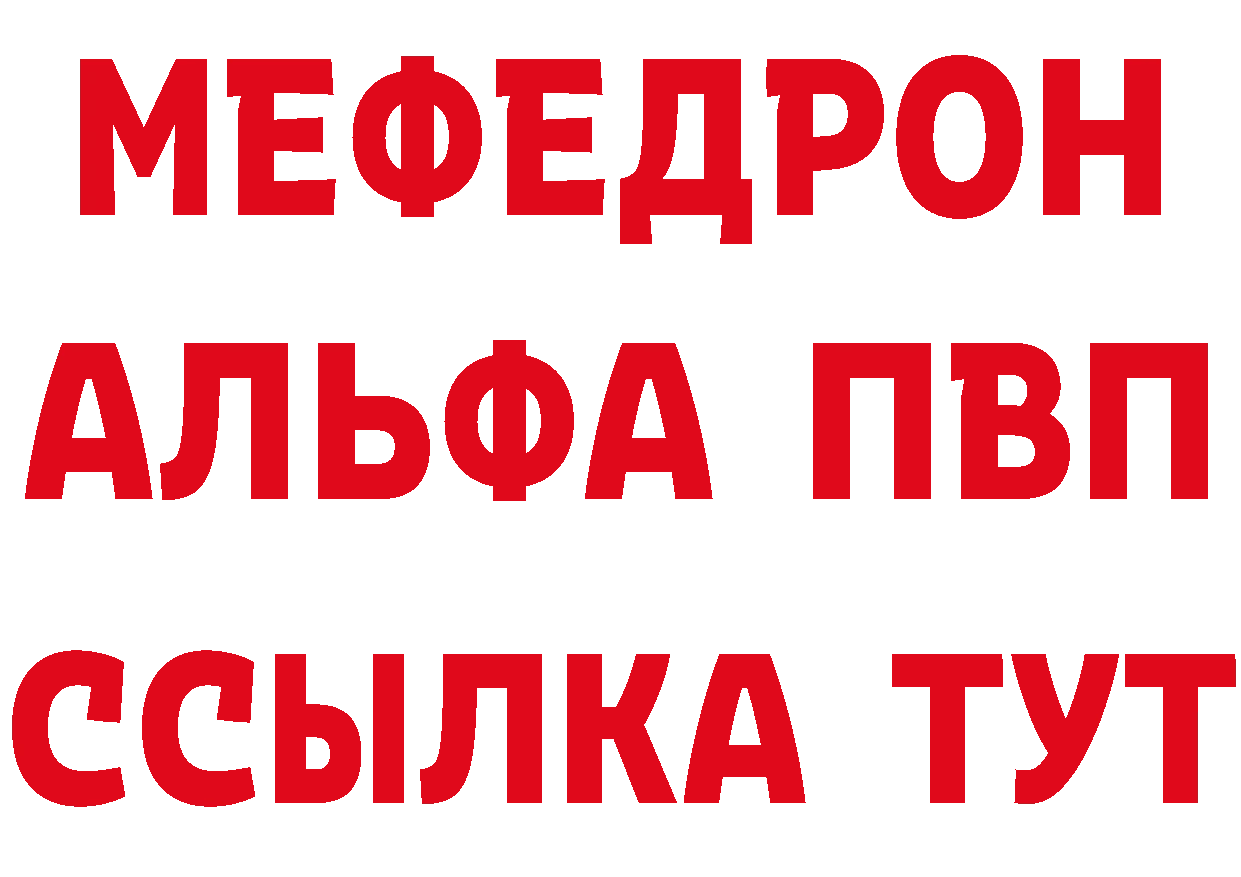 МЕФЕДРОН
АЛЬФА ПВП
ССЫЛКА ТУТ